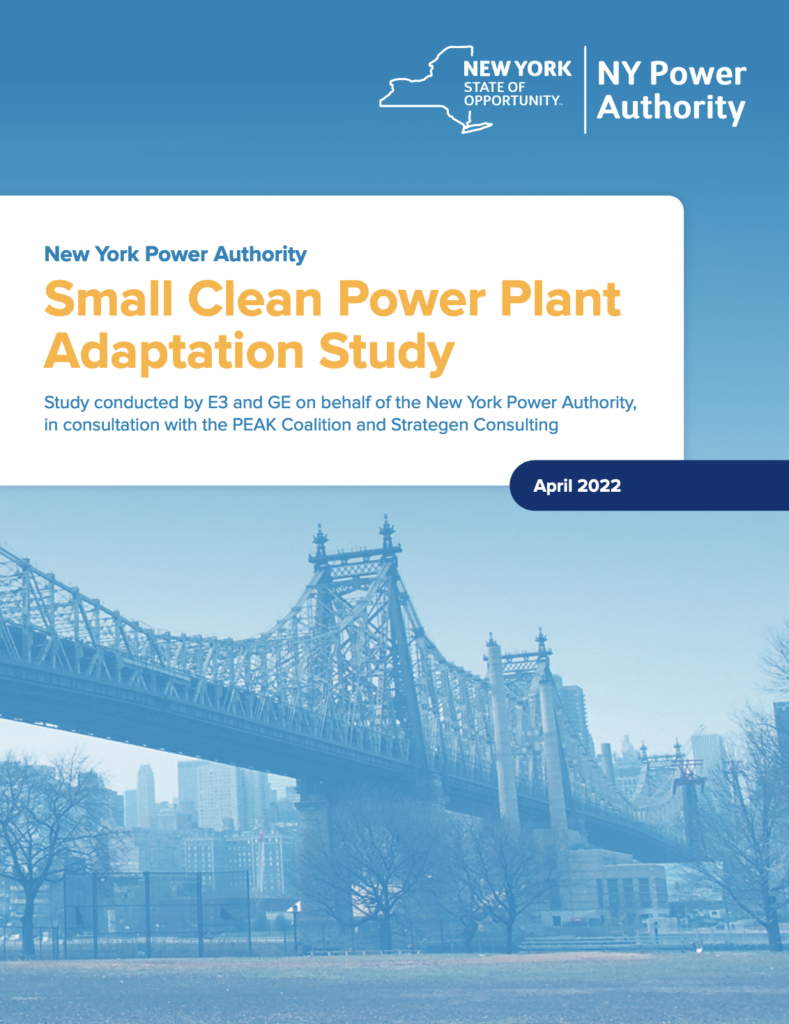 NEW YORK STATE OF OPPORTUNITY.

NY Power Authority

New York Power Authority

Small Clean Power Plant Adaptation Study

Study conducted by E3 and GE on behalf of the New York Power Authority, in consultation with the PEAK Coalition and Strategen Consulting

April 2022